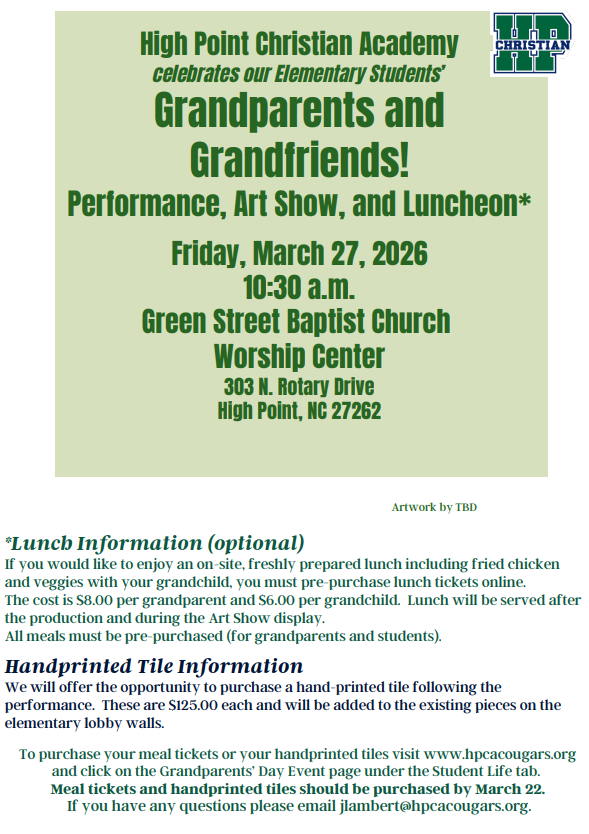 HP
CHRISTIAN

High Point Christian Academy
celebrates our Elementary Students'
Grandparents and Grandfriends!
Performance, Art Show, and Luncheon*

Friday, March 27, 2026
10:30 a.m.
Green Street Baptist Church
Worship Center
303 N. Rotary Drive
High Point, NC 27262

Artwork by TBD

*Lunch Information (optional)
If you would like to enjoy an on-site, freshly prepared lunch including fried chicken and veggies with your grandchild, you must pre-purchase lunch tickets online.
The cost is $8.00 per grandparent and $6.00 per grandchild. Lunch will be served after the production and during the Art Show display.
All meals must be pre-purchased (for grandparents and students).

Handprinted Tile Information
We will offer the opportunity to purchase a hand-printed tile following the performance. These are $125.00 each and will be added to the existing pieces on the elementary lobby walls.

To purchase your meal tickets or your handprinted tiles visit www.hpcacougars.org and click on the Grandparents' Day Event page under the Student Life tab.
Meal tickets and handprinted tiles should be purchased by March 22.
If you have any questions please email jlambert@hpcacougars.org.